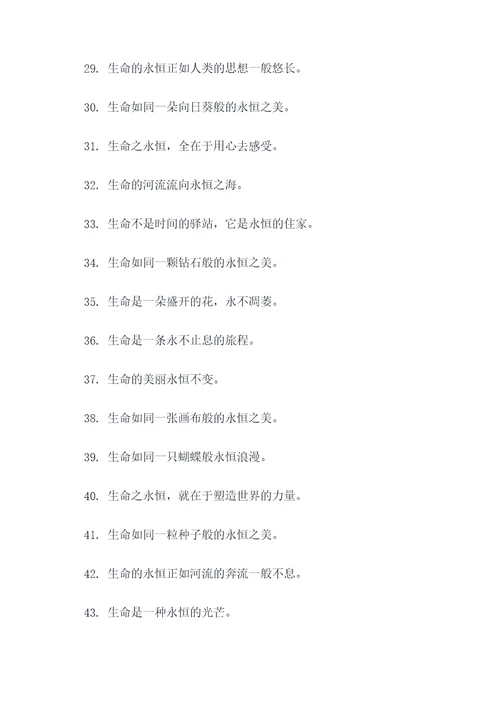 29. 生命的永恒正如人类的思想一般悠长。

30. 生命如同一朵向日葵般的永恒之美。

31. 生命之永恒，全在于用心去感受。

32. 生命的河流流向永恒之海。

33. 生命不是时间的驿站，它是永恒的住家。

34. 生命如同一颗钻石般的永恒之美。

35. 生命是一朵盛开的花，永不凋萎。

36. 生命是一条永不止息的旅程。

37. 生命的美丽永恒不变。

38. 生命如同一张画布般的永恒之美。

39. 生命如同一只蝴蝶般永恒浪漫。

40. 生命之永恒，就在于塑造世界的力量。

41. 生命如同一粒种子般的永恒之美。

42. 生命的永恒正如河流的奔流一般不息。

43. 生命是一种永恒的光芒。